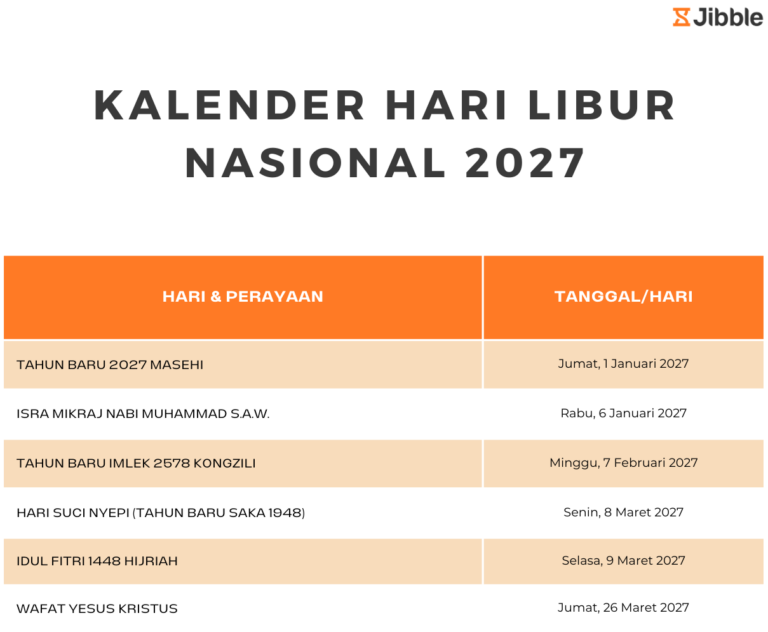 Jibble

KALENDER HARI LIBUR NASIONAL 2027

| HARI & PERAYAAN | TANGGAL/HARI |
|---|---|
| TAHUN BARU 2027 MASEHI | Jumat, 1 Januari 2027 |
| ISRA MIKRAJ NABI MUHAMMAD S.A.W. | Rabu, 6 Januari 2027 |
| TAHUN BARU IMLEK 2578 KONGZILI | Minggu, 7 Februari 2027 |
| HARI SUCI NYEPI (TAHUN BARU SAKA 1948) | Senin, 8 Maret 2027 |
| IDUL FITRI 1448 HIJRIAH | Selasa, 9 Maret 2027 |
| WAFAT YESUS KRISTUS | Jumat, 26 Maret 2027 |